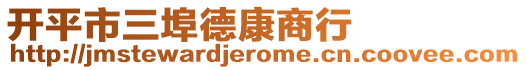 开平市三埠德康商行
http://jmstewardjerome.cn.coovee.com